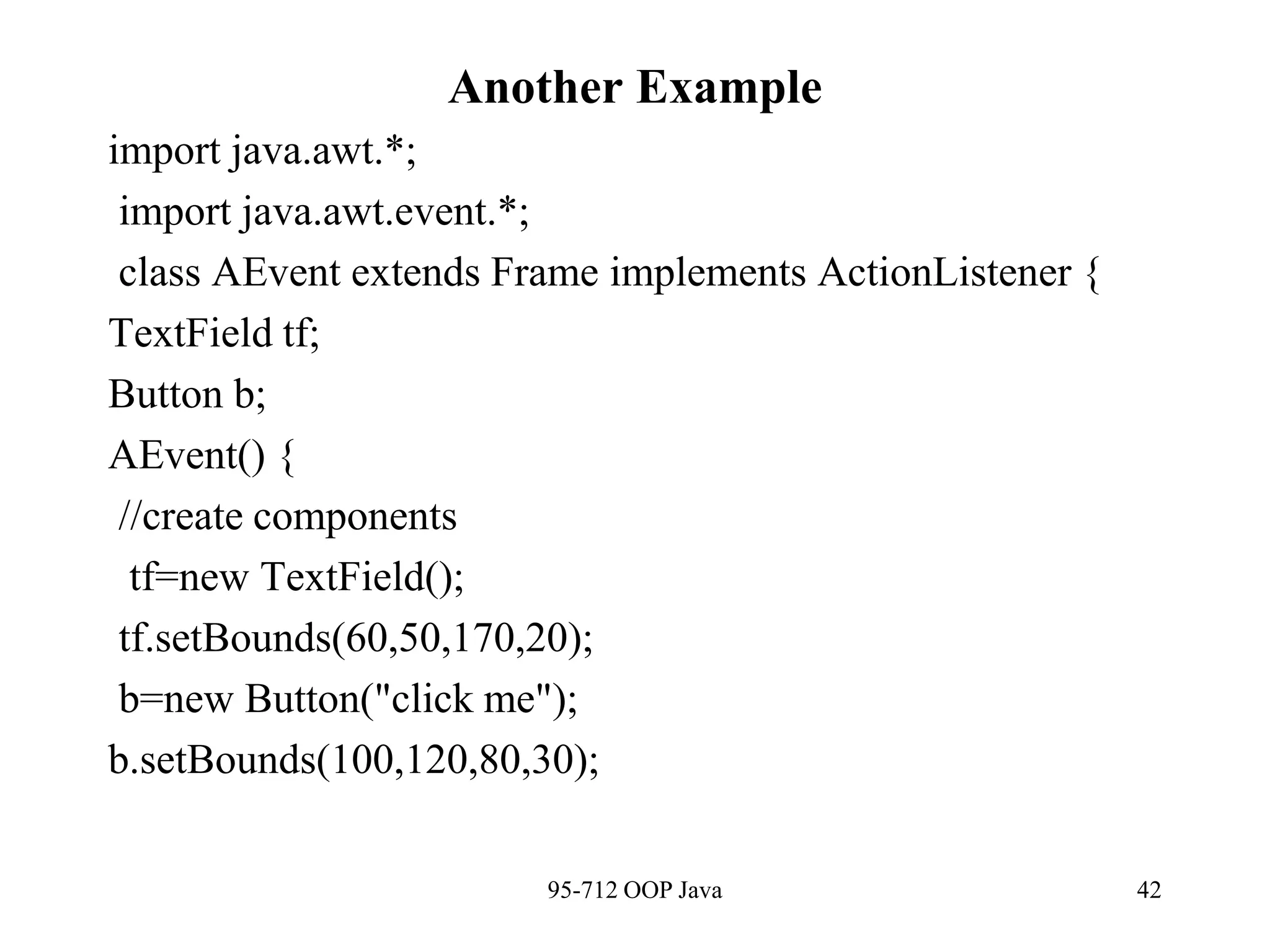 Another Example

import java.awt.*;
import java.awt.event.*;
class AEvent extends Frame implements ActionListener {
TextField tf;
Button b;
AEvent() {
//create components
tf=new TextField();
tf.setBounds(60,50,170,20);
b=new Button("click me");
b.setBounds(100,120,80,30);

95-712 OOP Java

42